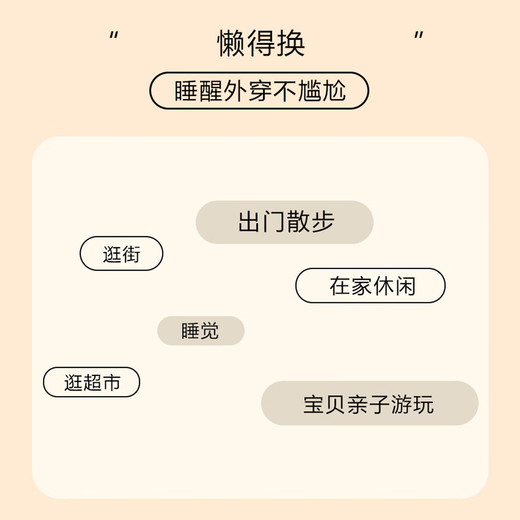 “懒得换”

睡醒外穿不尴尬

出门散步

逛街

在家休闲

睡觉

逛超市

宝贝亲子游玩